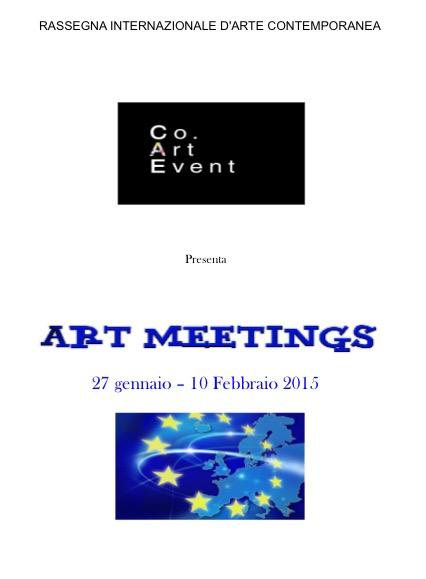 RASSEGNA INTERNAZIONALE D'ARTE CONTEMPORANEA

Co.
Art
Event

Presenta

ART MEETINGS

27 gennaio – 10 Febbraio 2015